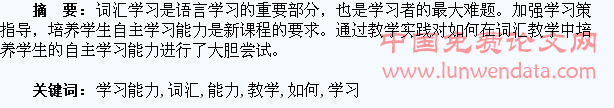 摘　要：词汇学习是语言学习的重要部分，也是学习者的最大难题。加强学习策指导，培养学生自主学习能力是新课程的要求。通过教学实践对如何在词汇教学中培养学生的自主学习能力进行了大胆尝试。

中国免费论文网
www.lunwendata.com

关键词：学习能力，词汇，能力，教学，如何，学习